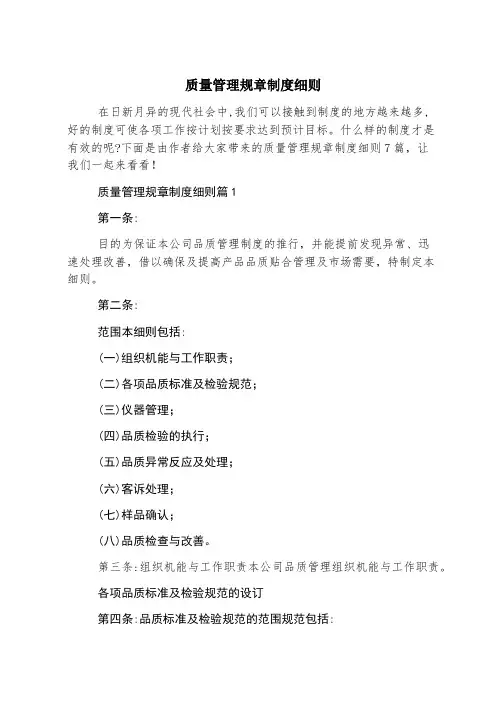 质量管理规章制度细则

在日新月异的现代社会中，我们可以接触到制度的地方越来越多，好的制度可使各项工作按计划按要求达到预计目标。什么样的制度才是有效的呢?下面是由作者给大家带来的质量管理规章制度细则7篇，让我们一起来看看！

质量管理规章制度细则篇1

第一条：

目的为保证本公司品质管理制度的推行，并能提前发现异常、迅速处理改善，借以确保及提高产品品质贴合管理及市场需要，特制定本细则。

第二条：

范围本细则包括：

(一)组织机能与工作职责；

(二)各项品质标准及检验规范；

(三)仪器管理；

(四)品质检验的执行；

(五)品质异常反应及处理；

(六)客诉处理；

(七)样品确认；

(八)品质检查与改善。

第三条：组织机能与工作职责本公司品质管理组织机能与工作职责。

各项品质标准及检验规范的设订

第四条：品质标准及检验规范的范围规范包括：